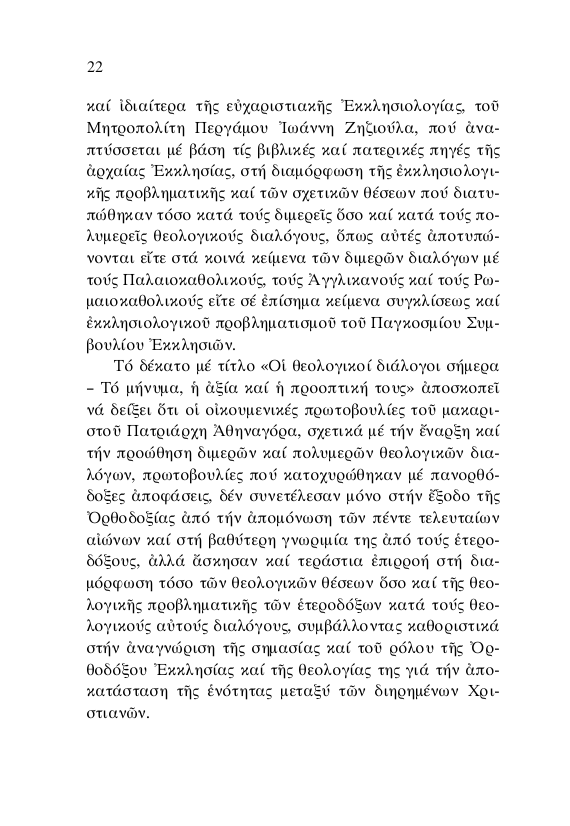 22

καί ἰδιαίτερα τῆς εὐχαριστιακῆς Ἐκκλησιολογίας, τοῦ Μητροπολίτη Περγάμου Ἰωάννη Ζηζιούλα, πού ἀναπτύσσεται μέ βάση τίς βιβλικές καί πατερικές πηγές τῆς ἀρχαίας Ἐκκλησίας, στή διαμόρφωση τῆς ἐκκλησιολογικῆς προβληματικῆς καί τῶν σχετικῶν θέσεων πού διατυπώθηκαν τόσο κατά τούς διμερεῖς ὅσο καί κατά τούς πολυμερεῖς θεολογικούς διαλόγους, ὅπως αὐτές ἀποτυπώνονται εἴτε στά κοινά κείμενα τῶν διμερῶν διαλόγων μέ τούς Παλαιοκαθολικούς, τούς Ἀγγλικανούς καί τούς Ρωμαιοκαθολικούς εἴτε σέ ἐπίσημα κείμενα συγκλίσεως καί ἐκκλησιολογικοῦ προβληματισμοῦ τοῦ Παγκοσμίου Συμβουλίου Ἐκκλησιῶν.

Τό δέκατο μέ τίτλο «Οἱ θεολογικοί διάλογοι σήμερα – Τό μήνυμα, ἡ ἀξία καί ἡ προοπτική τους» ἀποσκοπεῖ νά δείξει ὅτι οἱ οἰκουμενικές πρωτοβουλίες τοῦ μακαριστοῦ Πατριάρχη Ἀθηναγόρα, σχετικά μέ τήν ἔναρξη καί τήν προώθηση διμερῶν καί πολυμερῶν θεολογικῶν διαλόγων, πρωτοβουλίες πού κατοχυρώθηκαν μέ πανορθόδοξες ἀποφάσεις, δέν συνετέλεσαν μόνο στήν ἔξοδο τῆς Ὀρθοδοξίας ἀπό τήν ἀπομόνωση τῶν πέντε τελευταίων αἰώνων καί στή βαθύτερη γνωριμία της ἀπό τούς ἑτεροδόξους, ἀλλά ἄσκησαν καί τεράστια ἐπιρροή στή διαμόρφωση τόσο τῶν θεολογικῶν θέσεων ὅσο καί τῆς θεολογικῆς προβληματικῆς τῶν ἑτεροδόξων κατά τούς θεολογικούς αὐτούς διαλόγους, συμβάλλοντας καθοριστικά στήν ἀναγνώριση τῆς σημασίας καί τοῦ ρόλου τῆς Ὀρθοδόξου Ἐκκλησίας καί τῆς θεολογίας της γιά τήν ἀποκατάσταση τῆς ἑνότητας μεταξύ τῶν διηρημένων Χριστιανῶν.